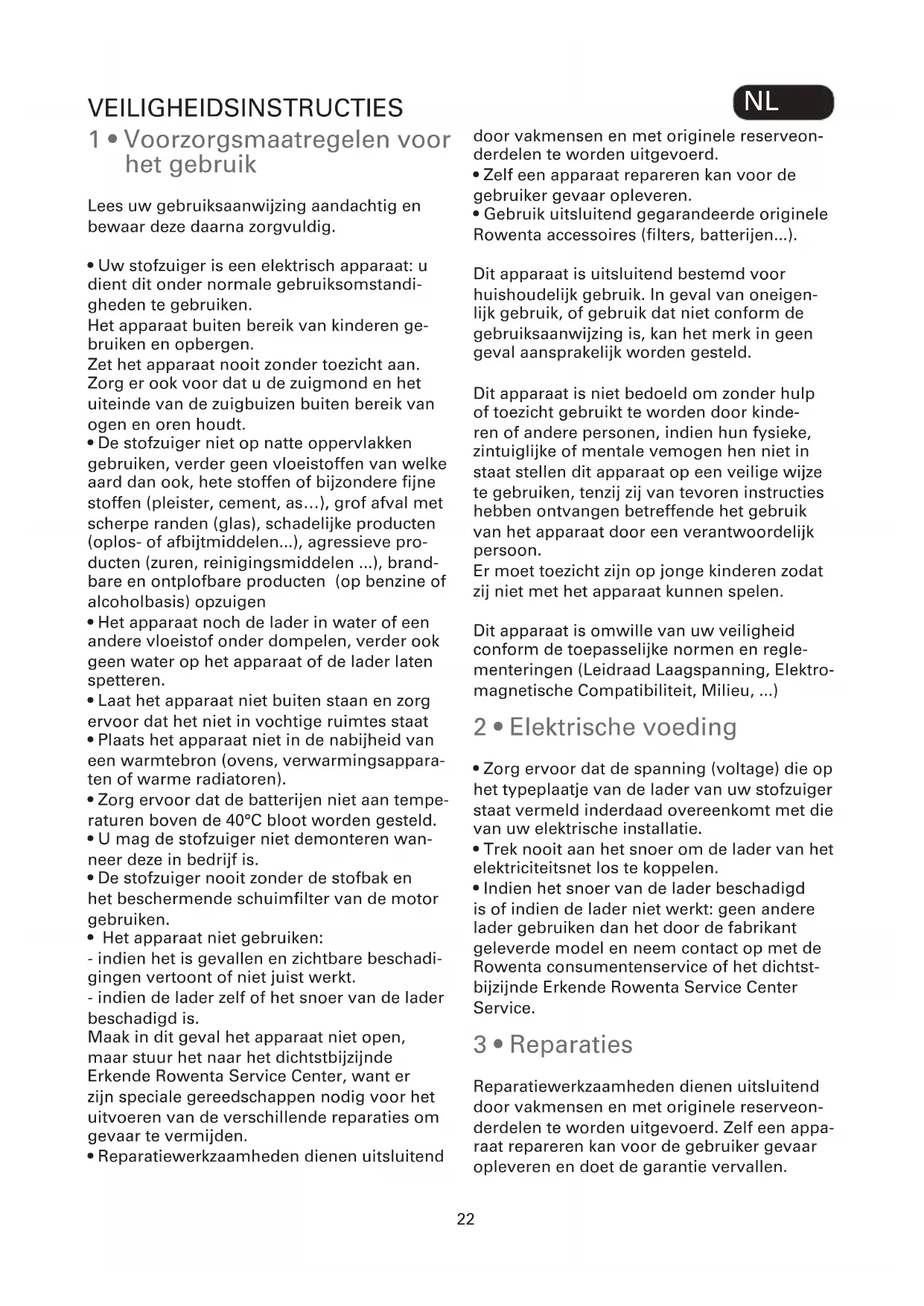 VEILIGHEIDSINSTRUCTIES

NL

1 • Voorzorgsmaatregelen voor het gebruik

Lees uw gebruiksaanwijzing aandachtig en bewaar deze daarna zorgvuldig.

• Uw stofzuiger is een elektrisch apparaat: u dient dit onder normale gebruiksomstandigheden te gebruiken.
Het apparaat buiten bereik van kinderen gebruiken en opbergen.
Zet het apparaat nooit zonder toezicht aan.
Zorg er ook voor dat u de zuigmond en het uiteinde van de zuigbuizen buiten bereik van ogen en oren houdt.
• De stofzuiger niet op natte oppervlakken gebruiken, verder geen vloeistoffen van welke aard dan ook, hete stoffen of bijzondere fijne stoffen (pleister, cement, as…), grof afval met scherpe randen (glas), schadelijke producten (oplos- of afbijtmiddelen...), agressieve producten (zuren, reinigingsmiddelen ...), brandbare en ontplofbare producten (op benzine of alcoholbasis) opzuigen
• Het apparaat noch de lader in water of een andere vloeistof onder dompelen, verder ook geen water op het apparaat of de lader laten spetteren.
• Laat het apparaat niet buiten staan en zorg ervoor dat het niet in vochtige ruimtes staat
• Plaats het apparaat niet in de nabijheid van een warmtebron (ovens, verwarmingsapparaten of warme radiatoren).
• Zorg ervoor dat de batterijen niet aan temperaturen boven de 40°C bloot worden gesteld.
• U mag de stofzuiger niet demonteren wanneer deze in bedrijf is.
• De stofzuiger nooit zonder de stofbak en het beschermende schuimfilter van de motor gebruiken.
• Het apparaat niet gebruiken:
- indien het is gevallen en zichtbare beschadigingen vertoont of niet juist werkt.
- indien de lader zelf of het snoer van de lader beschadigd is.
Maak in dit geval het apparaat niet open, maar stuur het naar het dichtstbijzijnde Erkende Rowenta Service Center, want er zijn speciale gereedschappen nodig voor het uitvoeren van de verschillende reparaties om gevaar te vermijden.
• Reparatiewerkzaamheden dienen uitsluitend door vakmensen en met originele reserveonderdelen te worden uitgevoerd.
• Zelf een apparaat repareren kan voor de gebruiker gevaar opleveren.
• Gebruik uitsluitend gegarandeerde originele Rowenta accessoires (filters, batterijen...).

Dit apparaat is uitsluitend bestemd voor huishoudelijk gebruik. In geval van oneigenlijk gebruik, of gebruik dat niet conform de gebruiksaanwijzing is, kan het merk in geen geval aansprakelijk worden gesteld.

Dit apparaat is niet bedoeld om zonder hulp of toezicht gebruikt te worden door kinderen of andere personen, indien hun fysieke, zintuiglijke of mentale vemogen hen niet in staat stellen dit apparaat op een veilige wijze te gebruiken, tenzij zij van tevoren instructies hebben ontvangen betreffende het gebruik van het apparaat door een verantwoordelijk persoon.
Er moet toezicht zijn op jonge kinderen zodat zij niet met het apparaat kunnen spelen.

Dit apparaat is omwille van uw veiligheid conform de toepasselijke normen en reglementeringen (Leidraad Laagspanning, Elektromagnetische Compatibiliteit, Milieu, ...)

2 • Elektrische voeding

• Zorg ervoor dat de spanning (voltage) die op het typeplaatje van de lader van uw stofzuiger staat vermeld inderdaad overeenkomt met die van uw elektrische installatie.
• Trek nooit aan het snoer om de lader van het elektriciteitsnet los te koppelen.
• Indien het snoer van de lader beschadigd is of indien de lader niet werkt: geen andere lader gebruiken dan het door de fabrikant geleverde model en neem contact op met de Rowenta consumentenservice of het dichtstbijzijnde Erkende Rowenta Service Center Service.

3 • Reparaties

Reparatiewerkzaamheden dienen uitsluitend door vakmensen en met originele reserveonderdelen te worden uitgevoerd. Zelf een apparaat repareren kan voor de gebruiker gevaar opleveren en doet de garantie vervallen.

22